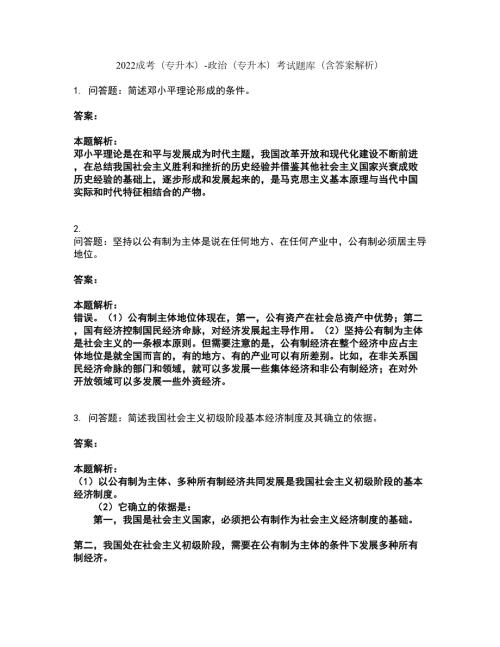 2022成考（专升本）-政治（专升本）考试题库（含答案解析）

1. 问答题：简述邓小平理论形成的条件。

答案：

本题解析：
邓小平理论是在和平与发展成为时代主题，我国改革开放和现代化建设不断前进，在总结我国社会主义胜利和挫折的历史经验并借鉴其他社会主义国家兴衰成败历史经验的基础上，逐步形成和发展起来的，是马克思主义基本原理与当代中国实际和时代特征相结合的产物。

2.
问答题：坚持以公有制为主体是说在任何地方、在任何产业中，公有制必须居主导地位。

答案：

本题解析：
错误。（1）公有制主体地位体现在，第一，公有资产在社会总资产中优势；第二，国有经济控制国民经济命脉，对经济发展起主导作用。（2）坚持公有制为主体是社会主义的一条根本原则。但需要注意的是，公有制经济在整个经济中应占主体地位是就全国而言的，有的地方、有的产业可以有所差别。比如，在非关系国民经济命脉的部门和领域，就可以多发展一些集体经济和非公有制经济；在对外开放领域可以多发展一些外资经济。

3. 问答题：简述我国社会主义初级阶段基本经济制度及其确立的依据。

答案：

本题解析：
（1）以公有制为主体、多种所有制经济共同发展是我国社会主义初级阶段的基本经济制度。
（2）它确立的依据是：
第一，我国是社会主义国家，必须把公有制作为社会主义经济制度的基础。

第二，我国处在社会主义初级阶段，需要在公有制为主体的条件下发展多种所有制经济。